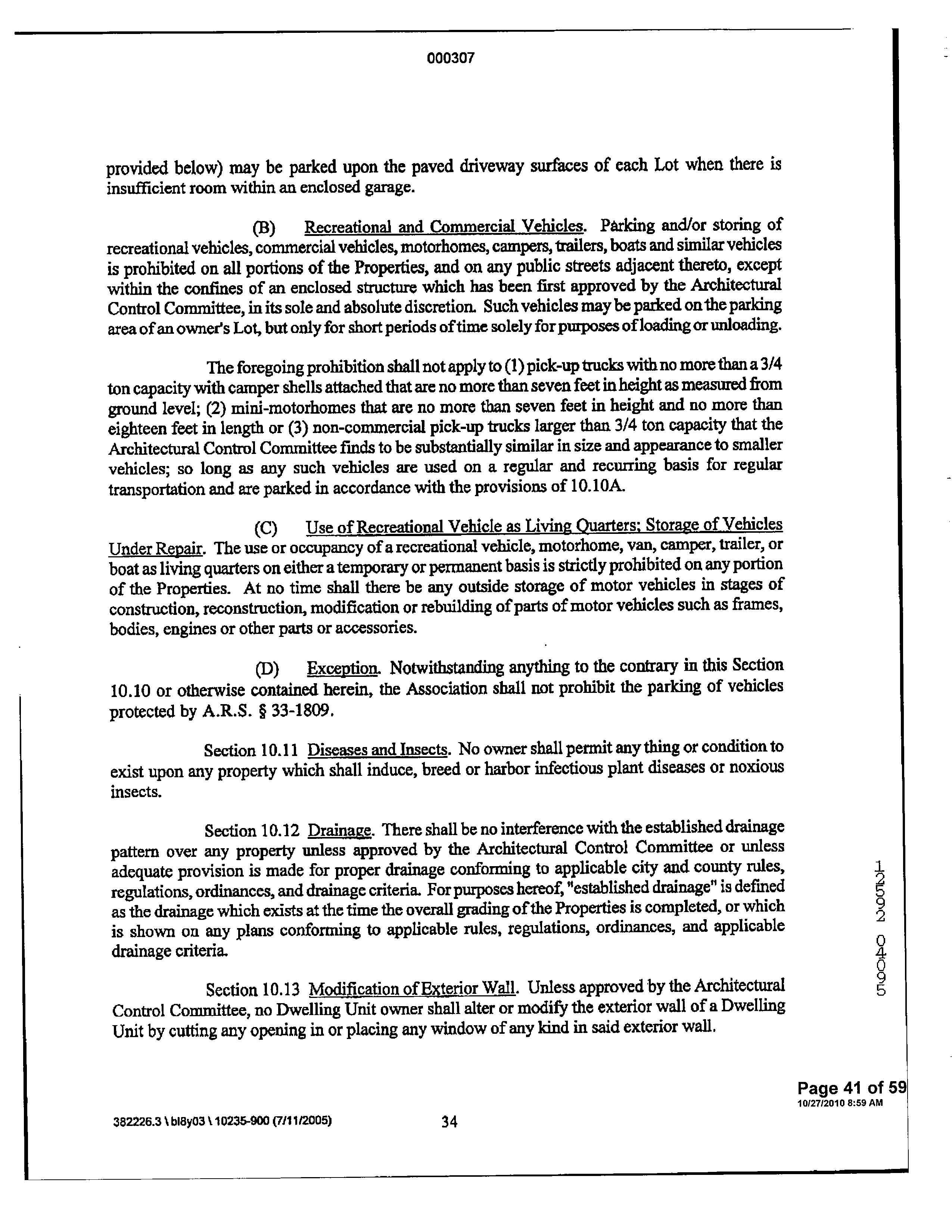 000307

provided below) may be parked upon the paved driveway surfaces of each Lot when there is insufficient room within an enclosed garage.

(B) Recreational and Commercial Vehicles. Parking and/or storing of recreational vehicles, commercial vehicles, motorhomes, campers, trailers, boats and similar vehicles is prohibited on all portions of the Properties, and on any public streets adjacent thereto, except within the confines of an enclosed structure which has been first approved by the Architectural Control Committee, in its sole and absolute discretion. Such vehicles may be parked on the parking area of an owner's Lot, but only for short periods of time solely for purposes of loading or unloading.

The foregoing prohibition shall not apply to (1) pick-up trucks with no more than a 3/4 ton capacity with camper shells attached that are no more than seven feet in height as measured from ground level; (2) mini-motorhomes that are no more than seven feet in height and no more than eighteen feet in length or (3) non-commercial pick-up trucks larger than 3/4 ton capacity that the Architectural Control Committee finds to be substantially similar in size and appearance to smaller vehicles; so long as any such vehicles are used on a regular and recurring basis for regular transportation and are parked in accordance with the provisions of 10.10A.

(C) Use of Recreational Vehicle as Living Quarters; Storage of Vehicles Under Repair. The use or occupancy of a recreational vehicle, motorhome, van, camper, trailer, or boat as living quarters on either a temporary or permanent basis is strictly prohibited on any portion of the Properties. At no time shall there be any outside storage of motor vehicles in stages of construction, reconstruction, modification or rebuilding of parts of motor vehicles such as frames, bodies, engines or other parts or accessories.

(D) Exception. Notwithstanding anything to the contrary in this Section 10.10 or otherwise contained herein, the Association shall not prohibit the parking of vehicles protected by A.R.S. § 33-1809.

Section 10.11 Diseases and Insects. No owner shall permit any thing or condition to exist upon any property which shall induce, breed or harbor infectious plant diseases or noxious insects.

Section 10.12 Drainage. There shall be no interference with the established drainage pattern over any property unless approved by the Architectural Control Committee or unless adequate provision is made for proper drainage conforming to applicable city and county rules, regulations, ordinances, and drainage criteria. For purposes hereof, "established drainage" is defined as the drainage which exists at the time the overall grading of the Properties is completed, or which is shown on any plans conforming to applicable rules, regulations, ordinances, and applicable drainage criteria.

Section 10.13 Modification of Exterior Wall. Unless approved by the Architectural Control Committee, no Dwelling Unit owner shall alter or modify the exterior wall of a Dwelling Unit by cutting any opening in or placing any window of any kind in said exterior wall.

12592 04095

Page 41 of 59
10/27/2010 8:59 AM

382226.3 \ bl8y03 \ 10235-900 (7/11/2005) 34